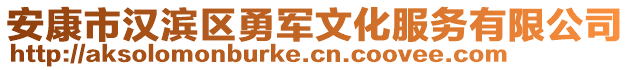 安康市汉滨区勇军文化服务有限公司
http://aksolomonburke.cn.coovee.com